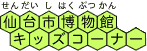 せんだい し はくぶつかん
仙台市博物館
キッズコーナー